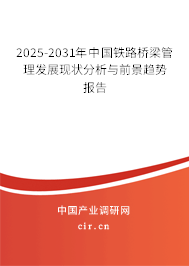 2025-2031年中国铁路桥梁管理发展现状分析与前景趋势报告

中国产业调研网
cir.cn